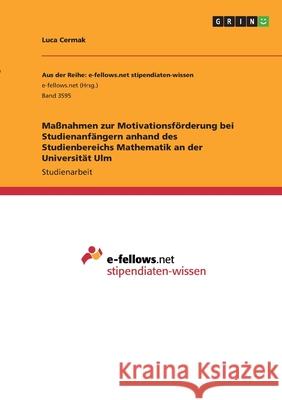 GRIN

Luca Cermak

Aus der Reihe: e-fellows.net stipendiaten-wissen
e-fellows.net (Hrsg.)
Band 3595

Maßnahmen zur Motivationsförderung bei Studienanfängern anhand des Studienbereichs Mathematik an der Universität Ulm

Studienarbeit

e-fellows.net
stipendiaten-wissen

Kraina Książek